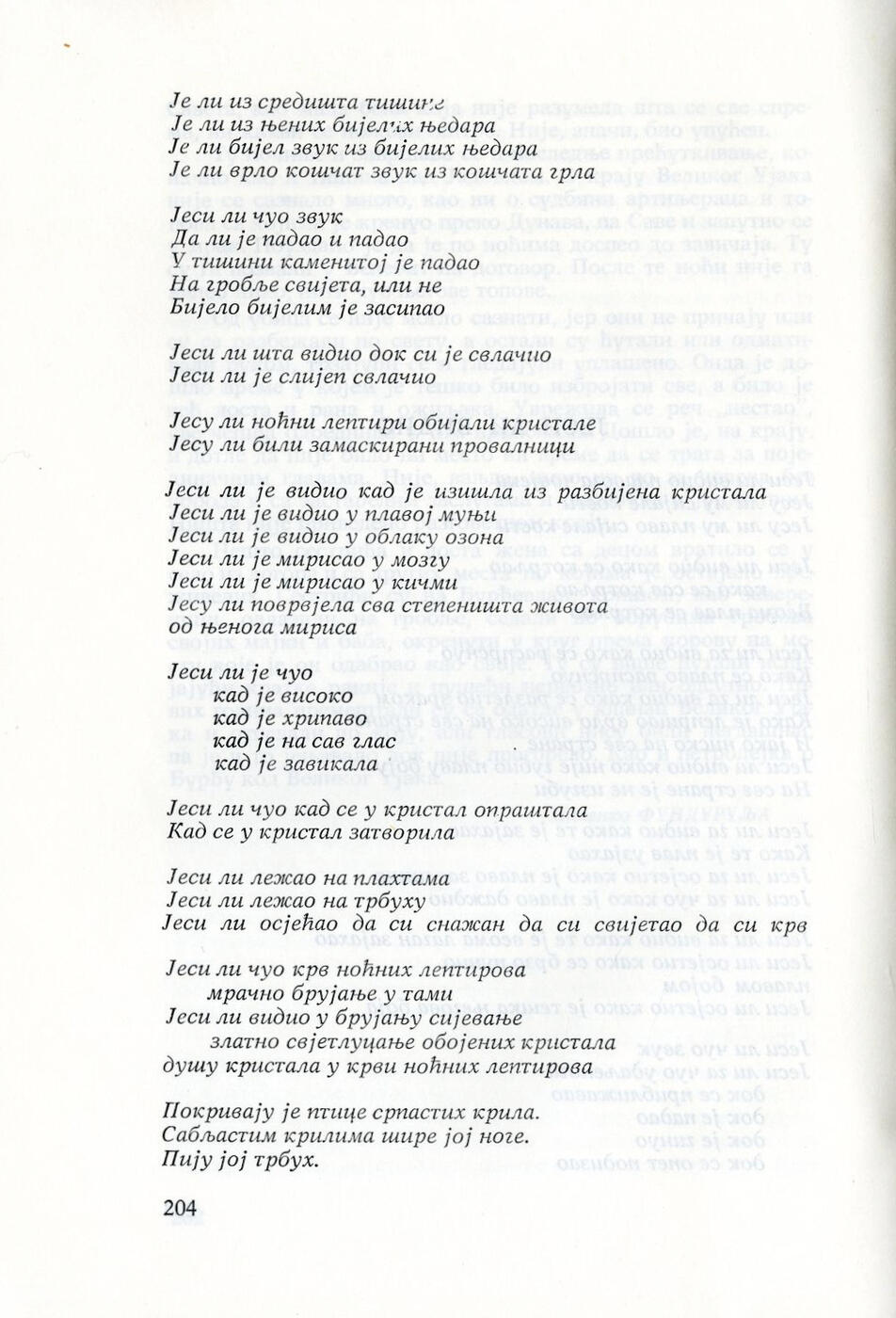 Је ли из средишта тишине
Је ли из њених бијелих њедара
Је ли бијел звук из бијелих њедара
Је ли врло кошчат звук из кошчата грла

Јеси ли чуо звук
Да ли је падао и падао
У тишини каменитој је падао
На гробље свијета, или не
Бијело бијелим је засипао

Јеси ли шта видио док си је свлачио
Јеси ли је слијеп свлачио

Јесу ли ноћни лептири обијали кристале
Јесу ли били замаскирани провалници

Јеси ли је видио кад је изишла из разбијена кристала
Јеси ли је видио у плавој муњи
Јеси ли је видио у облаку озона
Јеси ли је мирисао у мозгу
Јеси ли је мирисао у кичми
Јесу ли поврвјела сва степеништа живота од њенога мириса

Јеси ли је чуо
кад је високо
кад је хрипаво
кад је на сав глас
кад је завикала

Јеси ли чуо кад се у кристал опраштала
Кад се у кристал затворила

Јеси ли лежао на плахтама
Јеси ли лежао на трбуху
Јеси ли осјећао да си снажан да си свијетао да си крв

Јеси ли чуо крв ноћних лептирова
мрачно брујање у тами
Јеси ли видио у брујању сијевање
златно свјетлуцање обојених кристала
душу кристала у крви ноћних лептирова

Покривају је птице српастих крила.
Сабљастим крилима шире јој ноге.
Пију јој трбух.

204